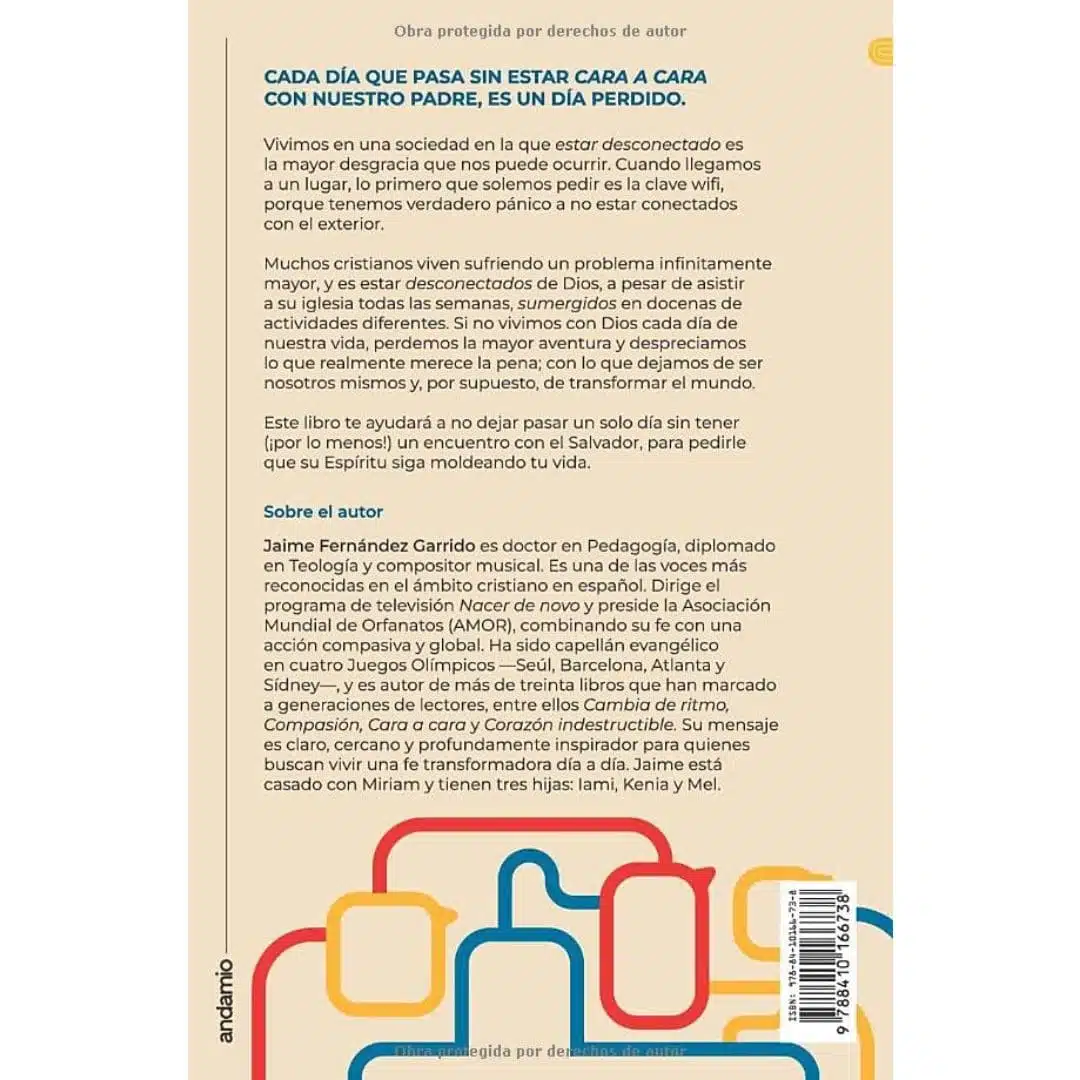 Obra protegida por derechos de autor

CADA DÍA QUE PASA SIN ESTAR CARA A CARA CON NUESTRO PADRE, ES UN DÍA PERDIDO.

Vivimos en una sociedad en la que estar desconectado es la mayor desgracia que nos puede ocurrir. Cuando llegamos a un lugar, lo primero que solemos pedir es la clave wifi, porque tenemos verdadero pánico a no estar conectados con el exterior.

Muchos cristianos viven sufriendo un problema infinitamente mayor, y es estar desconectados de Dios, a pesar de asistir a su iglesia todas las semanas, sumergidos en docenas de actividades diferentes. Si no vivimos con Dios cada día de nuestra vida, perdemos la mayor aventura y despreciamos lo que realmente merece la pena; con lo que dejamos de ser nosotros mismos y, por supuesto, de transformar el mundo.

Este libro te ayudará a no dejar pasar un solo día sin tener (¡por lo menos!) un encuentro con el Salvador, para pedirle que su Espíritu siga moldeando tu vida.

Sobre el autor

Jaime Fernández Garrido es doctor en Pedagogía, diplomado en Teología y compositor musical. Es una de las voces más reconocidas en el ámbito cristiano en español. Dirige el programa de televisión Nacer de novo y preside la Asociación Mundial de Orfanatos (AMOR), combinando su fe con una acción compasiva y global. Ha sido capellán evangélico en cuatro Juegos Olímpicos —Seúl, Barcelona, Atlanta y Sídney—, y es autor de más de treinta libros que han marcado a generaciones de lectores, entre ellos Cambia de ritmo, Compasión, Cara a cara y Corazón indestructible. Su mensaje es claro, cercano y profundamente inspirador para quienes buscan vivir una fe transformadora día a día. Jaime está casado con Miriam y tienen tres hijas: Iami, Kenia y Mel.

andamio

ISBN: 978-84-10166-73-8
9 788410 166738

Obra protegida por derechos de autor